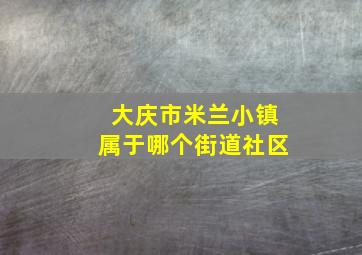 大庆市米兰小镇
属于哪个街道社区